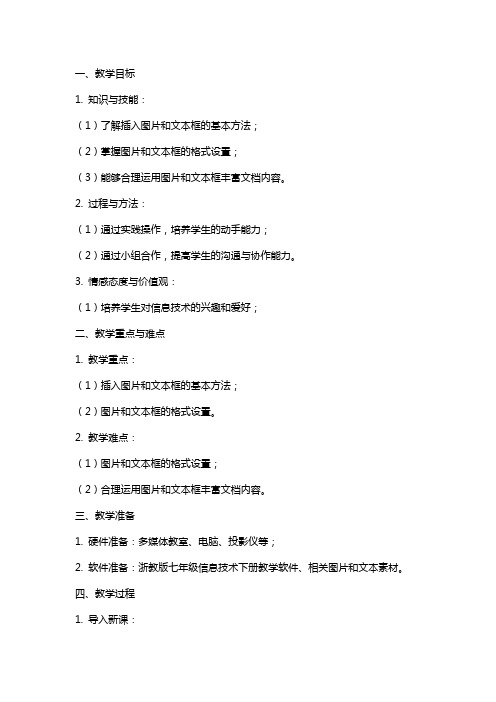 一、教学目标

1. 知识与技能：

（1）了解插入图片和文本框的基本方法；

（2）掌握图片和文本框的格式设置；

（3）能够合理运用图片和文本框丰富文档内容。

2. 过程与方法：

（1）通过实践操作，培养学生的动手能力；

（2）通过小组合作，提高学生的沟通与协作能力。

3. 情感态度与价值观：

（1）培养学生对信息技术的兴趣和爱好；

二、教学重点与难点

1. 教学重点：

（1）插入图片和文本框的基本方法；

（2）图片和文本框的格式设置。

2. 教学难点：

（1）图片和文本框的格式设置；

（2）合理运用图片和文本框丰富文档内容。

三、教学准备

1. 硬件准备：多媒体教室、电脑、投影仪等；

2. 软件准备：浙教版七年级信息技术下册教学软件、相关图片和文本素材。

四、教学过程

1. 导入新课：